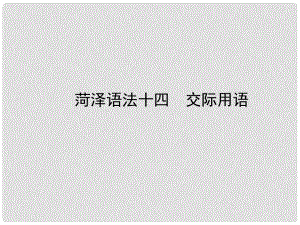 菏泽语法十四　交际用语